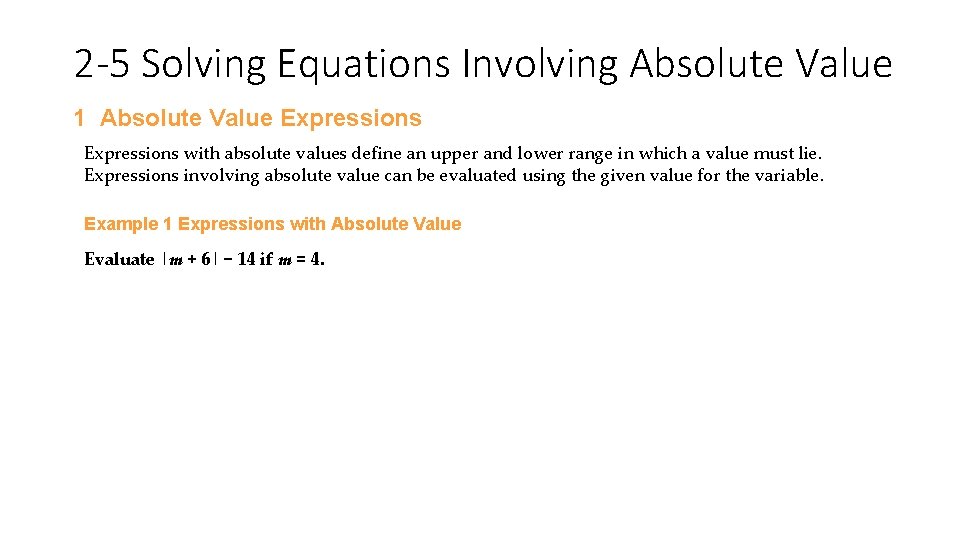 2-5 Solving Equations Involving Absolute Value

1 Absolute Value Expressions

Expressions with absolute values define an upper and lower range in which a value must lie. Expressions involving absolute value can be evaluated using the given value for the variable.

Example 1 Expressions with Absolute Value

Evaluate $|m + 6| - 14$ if $m = 4$.